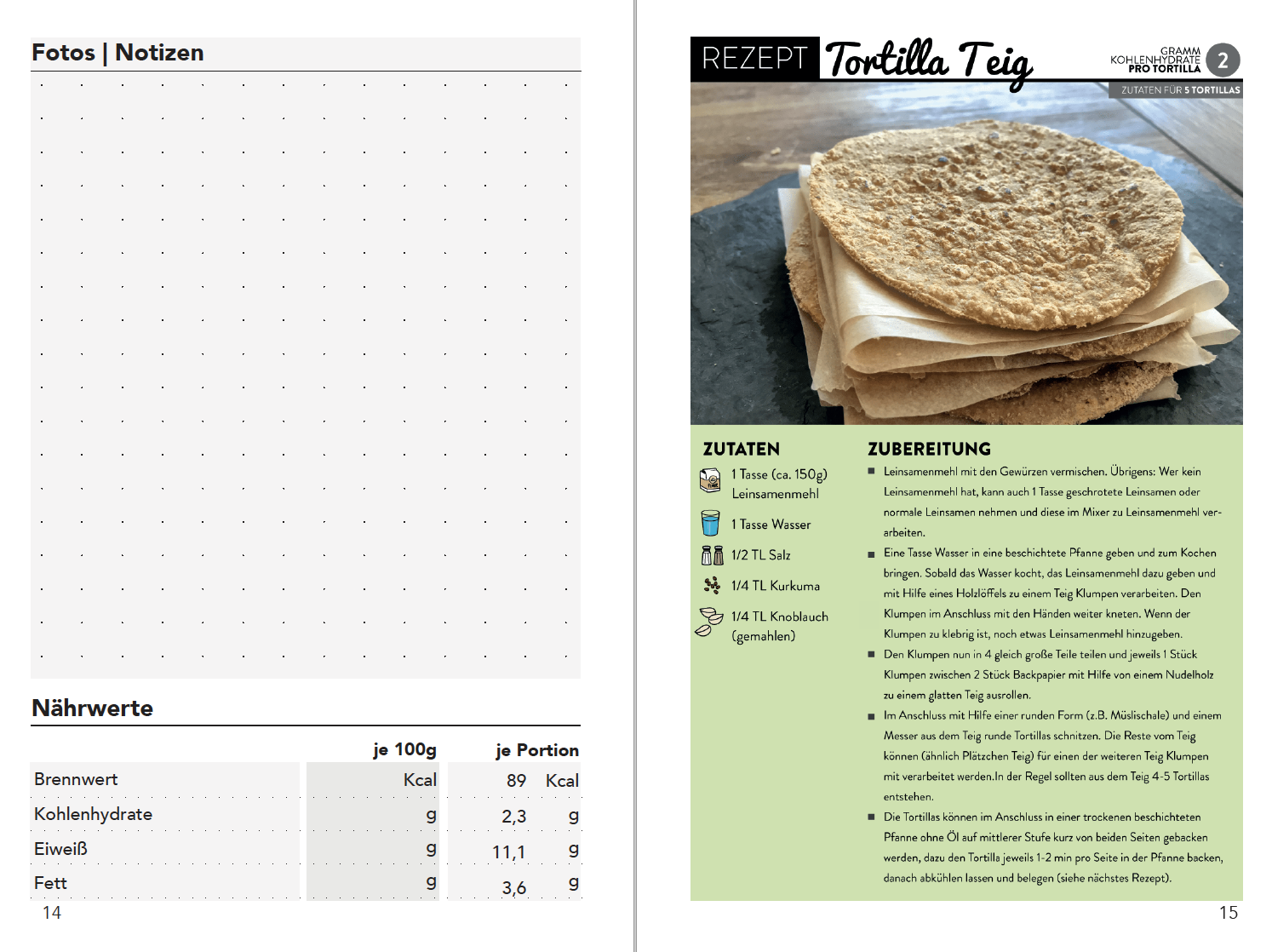 Fotos | Notizen

Nährwerte

| | je 100g | je Portion |
|---|---|---|
| Brennwert | Kcal | 89 Kcal |
| Kohlenhydrate | g | 2,3 g |
| Eiweiß | g | 11,1 g |
| Fett | g | 3,6 g |

14

REZEPT Tortilla Teig

GRAMM KOHLENHYDRATE PRO TORTILLA 2

ZUTATEN FÜR 5 TORTILLAS

ZUTATEN

1 Tasse (ca. 150g) Leinsamenmehl

1 Tasse Wasser

1/2 TL Salz

1/4 TL Kurkuma

1/4 TL Knoblauch (gemahlen)

ZUBEREITUNG

■ Leinsamenmehl mit den Gewürzen vermischen. Übrigens: Wer kein Leinsamenmehl hat, kann auch 1 Tasse geschrotete Leinsamen oder normale Leinsamen nehmen und diese im Mixer zu Leinsamenmehl verarbeiten.

■ Eine Tasse Wasser in eine beschichtete Pfanne geben und zum Kochen bringen. Sobald das Wasser kocht, das Leinsamenmehl dazu geben und mit Hilfe eines Holzlöffels zu einem Teig Klumpen verarbeiten. Den Klumpen im Anschluss mit den Händen weiter kneten. Wenn der Klumpen zu klebrig ist, noch etwas Leinsamenmehl hinzugeben.

■ Den Klumpen nun in 4 gleich große Teile teilen und jeweils 1 Stück Klumpen zwischen 2 Stück Backpapier mit Hilfe von einem Nudelholz zu einem glatten Teig ausrollen.

■ Im Anschluss mit Hilfe einer runden Form (z.B. Müslischale) und einem Messer aus dem Teig runde Tortillas schnitzen. Die Reste vom Teig können (ähnlich Plätzchen Teig) für einen der weiteren Teig Klumpen mit verarbeitet werden.In der Regel sollten aus dem Teig 4-5 Tortillas entstehen.

■ Die Tortillas können im Anschluss in einer trockenen beschichteten Pfanne ohne Öl auf mittlerer Stufe kurz von beiden Seiten gebacken werden, dazu den Tortilla jeweils 1-2 min pro Seite in der Pfanne backen, danach abkühlen lassen und belegen (siehe nächstes Rezept).

15